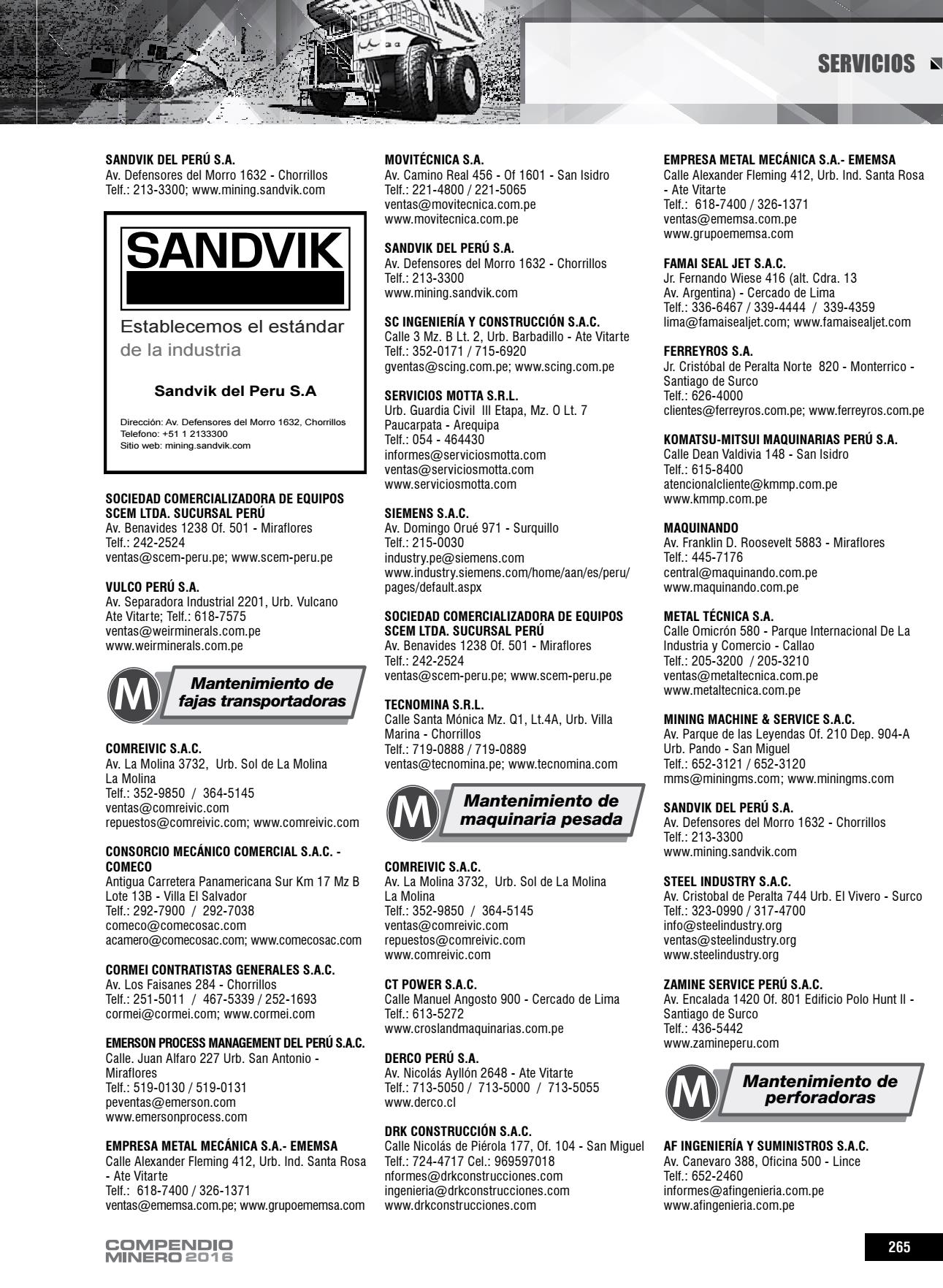 SERVICIOS

SANDVIK DEL PERÚ S.A.
Av. Defensores del Morro 1632 - Chorrillos
Telf.: 213-3300; www.mining.sandvik.com

SANDVIK
Establecemos el estándar de la industria

Sandvik del Peru S.A

Dirección: Av. Defensores del Morro 1632, Chorrillos
Telefono: +51 1 2133300
Sitio web: mining.sandvik.com

SOCIEDAD COMERCIALIZADORA DE EQUIPOS SCEM LTDA. SUCURSAL PERÚ
Av. Benavides 1238 Of. 501 - Miraflores
Telf.: 242-2524
ventas@scem-peru.pe; www.scem-peru.pe

VULCO PERÚ S.A.
Av. Separadora Industrial 2201, Urb. Vulcano
Ate Vitarte; Telf.: 618-7575
ventas@weirminerals.com.pe
www.weirminerals.com.pe

M Mantenimiento de fajas transportadoras

COMREIVIC S.A.C.
Av. La Molina 3732, Urb. Sol de La Molina
La Molina
Telf.: 352-9850 / 364-5145
ventas@comreivic.com
repuestos@comreivic.com; www.comreivic.com

CONSORCIO MECÁNICO COMERCIAL S.A.C. - COMECO
Antigua Carretera Panamericana Sur Km 17 Mz B Lote 13B - Villa El Salvador
Telf.: 292-7900 / 292-7038
comeco@comecosac.com
acamero@comecosac.com; www.comecosac.com

CORMEI CONTRATISTAS GENERALES S.A.C.
Av. Los Faisanes 284 - Chorrillos
Telf.: 251-5011 / 467-5339 / 252-1693
cormei@cormei.com; www.cormei.com

EMERSON PROCESS MANAGEMENT DEL PERÚ S.A.C.
Calle. Juan Alfaro 227 Urb. San Antonio - Miraflores
Telf.: 519-0130 / 519-0131
peventas@emerson.com
www.emersonprocess.com

EMPRESA METAL MECÁNICA S.A.- EMEMSA
Calle Alexander Fleming 412, Urb. Ind. Santa Rosa - Ate Vitarte
Telf.: 618-7400 / 326-1371
ventas@ememsa.com.pe; www.grupoememsa.com

MOVITÉCNICA S.A.
Av. Camino Real 456 - Of 1601 - San Isidro
Telf.: 221-4800 / 221-5065
ventas@movitecnica.com.pe
www.movitecnica.com.pe

SANDVIK DEL PERÚ S.A.
Av. Defensores del Morro 1632 - Chorrillos
Telf.: 213-3300
www.mining.sandvik.com

SC INGENIERÍA Y CONSTRUCCIÓN S.A.C.
Calle 3 Mz. B Lt. 2, Urb. Barbadillo - Ate Vitarte
Telf.: 352-0171 / 715-6920
gventas@scing.com.pe; www.scing.com.pe

SERVICIOS MOTTA S.R.L.
Urb. Guardia Civil III Etapa, Mz. O Lt. 7
Paucarpata - Arequipa
Telf.: 054 - 464430
informes@serviciosmotta.com
ventas@serviciosmotta.com
www.serviciosmotta.com

SIEMENS S.A.C.
Av. Domingo Orué 971 - Surquillo
Telf.: 215-0030
industry.pe@siemens.com
www.industry.siemens.com/home/aan/es/peru/pages/default.aspx

SOCIEDAD COMERCIALIZADORA DE EQUIPOS SCEM LTDA. SUCURSAL PERÚ
Av. Benavides 1238 Of. 501 - Miraflores
Telf.: 242-2524
ventas@scem-peru.pe; www.scem-peru.pe

TECNOMINA S.R.L.
Calle Santa Mónica Mz. Q1, Lt.4A, Urb. Villa Marina - Chorrillos
Telf.: 719-0888 / 719-0889
ventas@tecnomina.pe; www.tecnomina.com

M Mantenimiento de maquinaria pesada

COMREIVIC S.A.C.
Av. La Molina 3732, Urb. Sol de La Molina
La Molina
Telf.: 352-9850 / 364-5145
ventas@comreivic.com
repuestos@comreivic.com
www.comreivic.com

CT POWER S.A.C.
Calle Manuel Angosto 900 - Cercado de Lima
Telf.: 613-5272
www.croslandmaquinarias.com.pe

DERCO PERÚ S.A.
Av. Nicolás Ayllón 2648 - Ate Vitarte
Telf.: 713-5050 / 713-5000 / 713-5055
www.derco.cl

DRK CONSTRUCCIÓN S.A.C.
Calle Nicolás de Piérola 177, Of. 104 - San Miguel
Telf.: 724-4717 Cel.: 969597018
nformes@drkconstrucciones.com
ingenieria@drkconstrucciones.com
www.drkconstrucciones.com

EMPRESA METAL MECÁNICA S.A.- EMEMSA
Calle Alexander Fleming 412, Urb. Ind. Santa Rosa - Ate Vitarte
Telf.: 618-7400 / 326-1371
ventas@ememsa.com.pe
www.grupoememsa.com

FAMAI SEAL JET S.A.C.
Jr. Fernando Wiese 416 (alt. Cdra. 13 Av. Argentina) - Cercado de Lima
Telf.: 336-6467 / 339-4444 / 339-4359
lima@famaisealjet.com; www.famaisealjet.com

FERREYROS S.A.
Jr. Cristóbal de Peralta Norte 820 - Monterrico - Santiago de Surco
Telf.: 626-4000
clientes@ferreyros.com.pe; www.ferreyros.com.pe

KOMATSU-MITSUI MAQUINARIAS PERÚ S.A.
Calle Dean Valdivia 148 - San Isidro
Telf.: 615-8400
atencionalcliente@kmmp.com.pe
www.kmmp.com.pe

MAQUINANDO
Av. Franklin D. Roosevelt 5883 - Miraflores
Telf.: 445-7176
central@maquinando.com.pe
www.maquinando.com.pe

METAL TÉCNICA S.A.
Calle Omicrón 580 - Parque Internacional De La Industria y Comercio - Callao
Telf.: 205-3200 / 205-3210
ventas@metaltecnica.com.pe
www.metaltecnica.com.pe

MINING MACHINE & SERVICE S.A.C.
Av. Parque de las Leyendas Of. 210 Dep. 904-A
Urb. Pando - San Miguel
Telf.: 652-3121 / 652-3120
mms@miningms.com; www.miningms.com

SANDVIK DEL PERÚ S.A.
Av. Defensores del Morro 1632 - Chorrillos
Telf.: 213-3300
www.mining.sandvik.com

STEEL INDUSTRY S.A.C.
Av. Cristobal de Peralta 744 Urb. El Vivero - Surco
Telf.: 323-0990 / 317-4700
info@steelindustry.org
ventas@steelindustry.org
www.steelindustry.org

ZAMINE SERVICE PERÚ S.A.C.
Av. Encalada 1420 Of. 801 Edificio Polo Hunt II - Santiago de Surco
Telf.: 436-5442
www.zamineperu.com

M Mantenimiento de perforadoras

AF INGENIERÍA Y SUMINISTROS S.A.C.
Av. Canevaro 388, Oficina 500 - Lince
Telf.: 652-2460
informes@afingenieria.com.pe
www.afingenieria.com.pe

COMPENDIO MINERO 2016

265